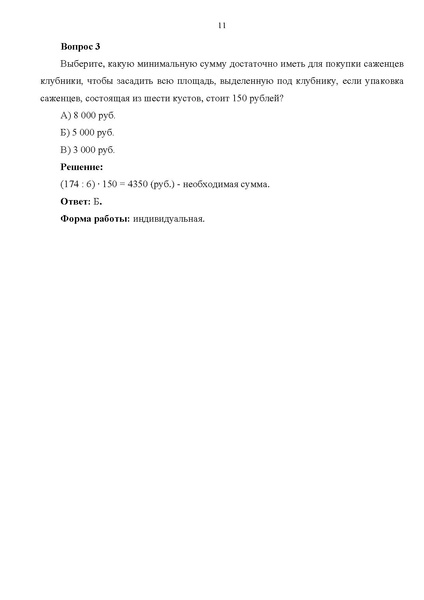 11

**Вопрос 3**

Выберите, какую минимальную сумму достаточно иметь для покупки саженцев клубники, чтобы засадить всю площадь, выделенную под клубнику, если упаковка саженцев, состоящая из шести кустов, стоит 150 рублей?

А) 8 000 руб.

Б) 5 000 руб.

В) 3 000 руб.

**Решение:**

$(174 : 6) \cdot 150 = 4350$ (руб.) - необходимая сумма.

**Ответ:** Б.

**Форма работы:** индивидуальная.